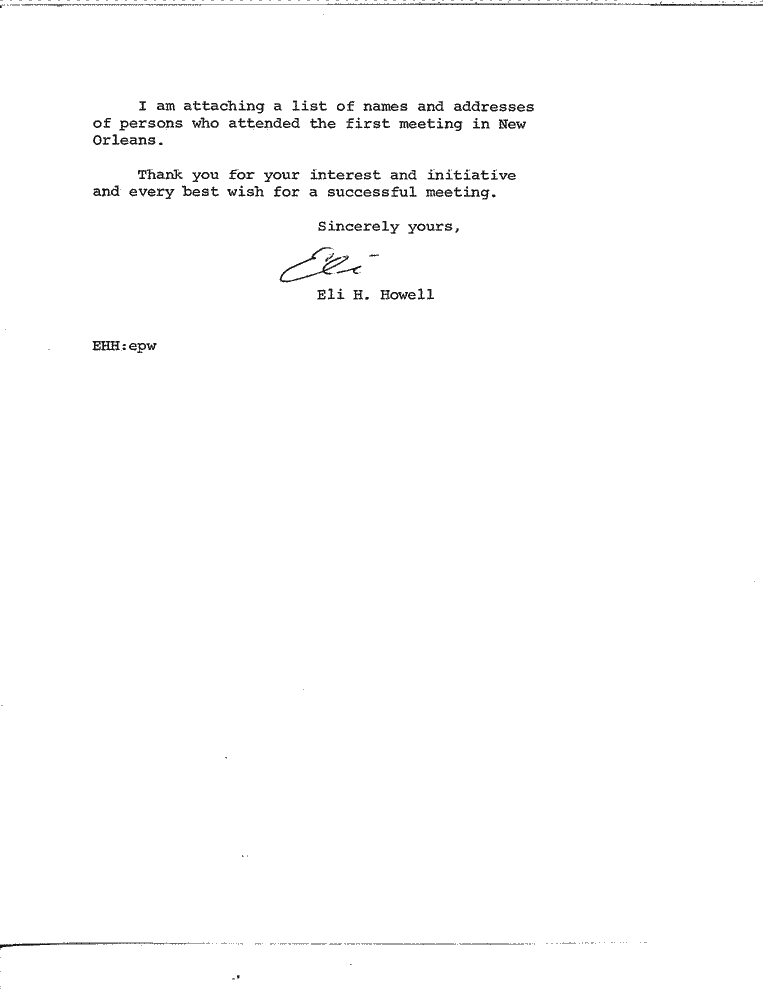 I am attaching a list of names and addresses of persons who attended the first meeting in New Orleans.

Thank you for your interest and initiative and every best wish for a successful meeting.

Sincerely yours,

Eli

Eli H. Howell

EHH:epw